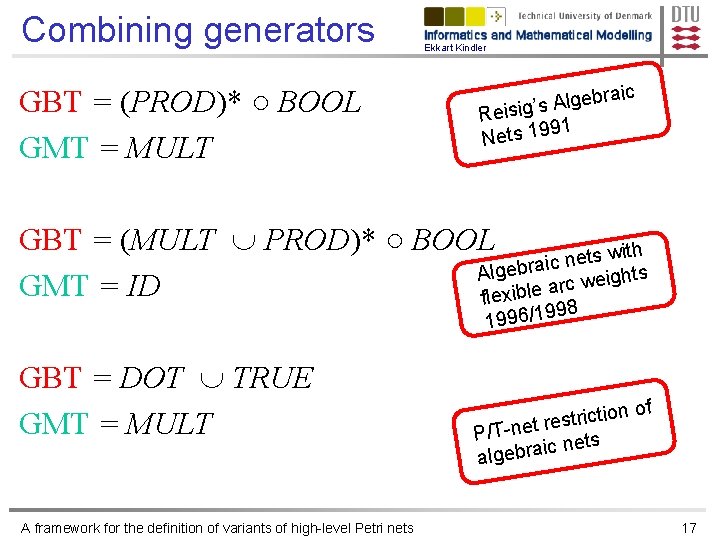 Combining generators

Technical University of Denmark
Informatics and Mathematical Modelling
Ekkart Kindler

DTU

$GBT = (PROD)^* \circ BOOL$
$GMT = MULT$

Reisig's Algebraic Nets 1991

$GBT = (MULT \cup PROD)^* \circ BOOL$
$GMT = ID$

Algebraic nets with flexible arc weights 1996/1998

$GBT = DOT \cup TRUE$
$GMT = MULT$

P/T-net restriction of algebraic nets

A framework for the definition of variants of high-level Petri nets

17